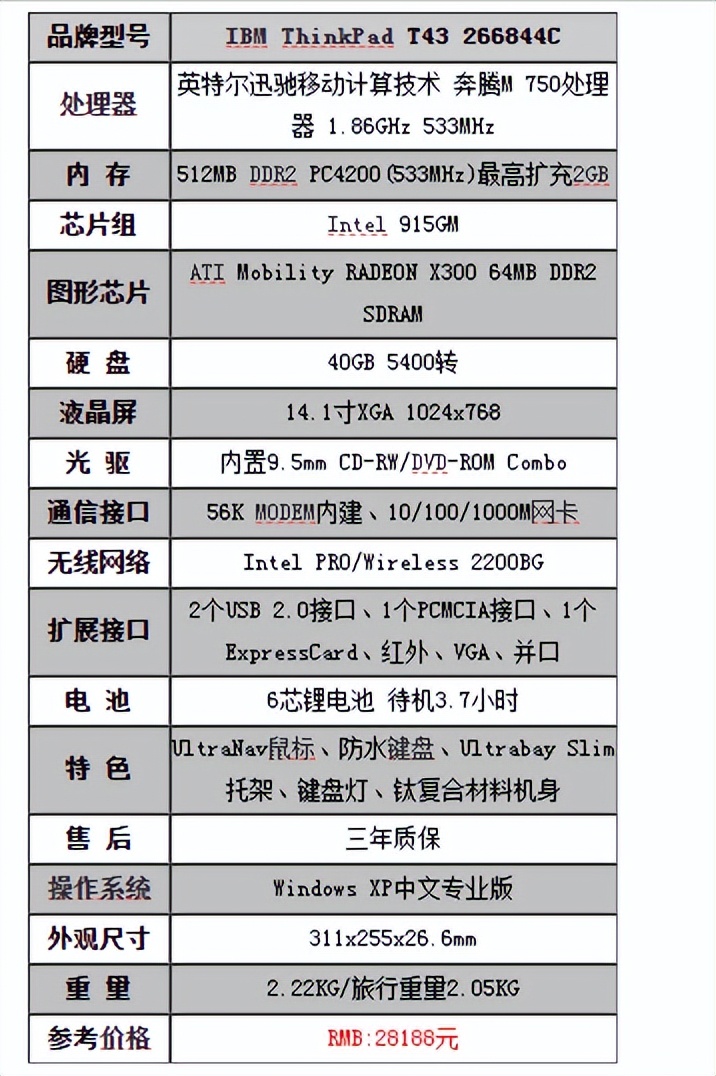 | 品牌型号 | IBM ThinkPad T43 266844C |
|---|---|
| 处理器 | 英特尔迅驰移动计算技术 奔腾M 750处理器 1.86GHz 533MHz |
| 内 存 | 512MB DDR2 PC4200(533MHz)最高扩充2GB |
| 芯片组 | Intel 915GM |
| 图形芯片 | ATI Mobility RADEON X300 64MB DDR2 SDRAM |
| 硬 盘 | 40GB 5400转 |
| 液晶屏 | 14.1寸XGA 1024x768 |
| 光 驱 | 内置9.5mm CD-RW/DVD-ROM Combo |
| 通信接口 | 56K MODEM内建、10/100/1000M网卡 |
| 无线网络 | Intel PRO/Wireless 2200BG |
| 扩展接口 | 2个USB 2.0接口、1个PCMCIA接口、1个ExpressCard、红外、VGA、并口 |
| 电 池 | 6芯锂电池 待机3.7小时 |
| 特 色 | UltraNav鼠标、防水键盘、Ultrabay Slim托架、键盘灯、钛复合材料机身 |
| 售 后 | 三年质保 |
| 操作系统 | Windows XP中文专业版 |
| 外观尺寸 | 311x255x26.6mm |
| 重 里 | 2.22KG/旅行重里2.05KG |
| 参考价格 | RMB:28188元 |